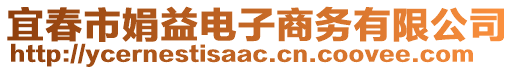 宜春市娟益电子商务有限公司
http://ycernestisaac.cn.coovee.com